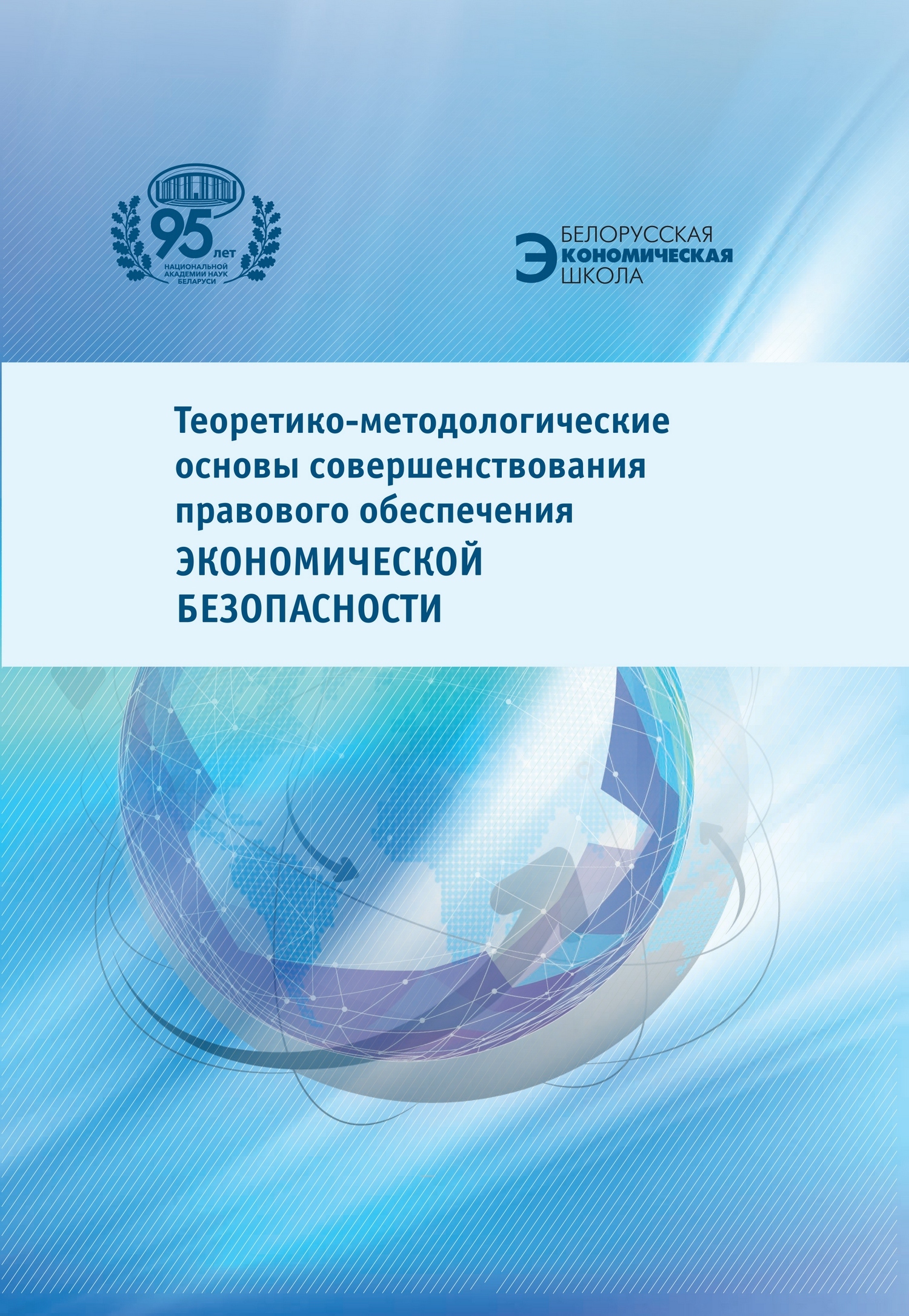 95 лет
НАЦИОНАЛЬНОЙ АКАДЕМИИ НАУК БЕЛАРУСИ

БЕЛОРУССКАЯ
ЭКОНОМИЧЕСКАЯ
ШКОЛА

Теоретико-методологические основы совершенствования правового обеспечения
ЭКОНОМИЧЕСКОЙ БЕЗОПАСНОСТИ